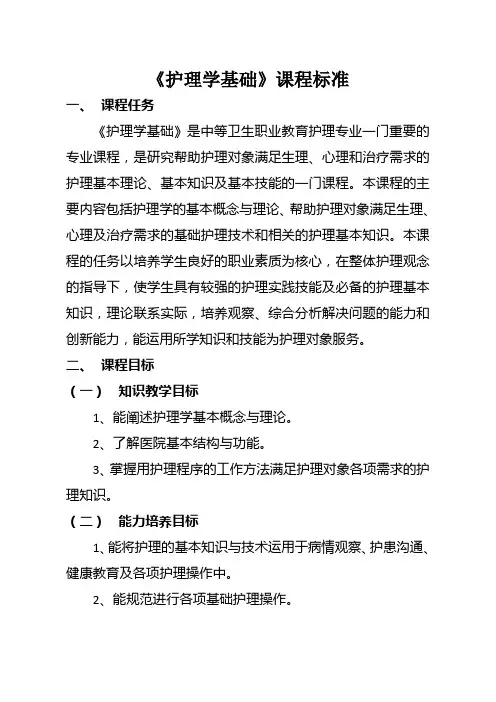 《护理学基础》课程标准

一、 课程任务

《护理学基础》是中等卫生职业教育护理专业一门重要的专业课程，是研究帮助护理对象满足生理、心理和治疗需求的护理基本理论、基本知识及基本技能的一门课程。本课程的主要内容包括护理学的基本概念与理论、帮助护理对象满足生理、心理及治疗需求的基础护理技术和相关的护理基本知识。本课程的任务以培养学生良好的职业素质为核心，在整体护理观念的指导下，使学生具有较强的护理实践技能及必备的护理基本知识，理论联系实际，培养观察、综合分析解决问题的能力和创新能力，能运用所学知识和技能为护理对象服务。

二、 课程目标

（一） 知识教学目标

1、能阐述护理学基本概念与理论。

2、了解医院基本结构与功能。

3、掌握用护理程序的工作方法满足护理对象各项需求的护理知识。

（二） 能力培养目标

1、能将护理的基本知识与技术运用于病情观察、护患沟通、健康教育及各项护理操作中。

2、能规范进行各项基础护理操作。